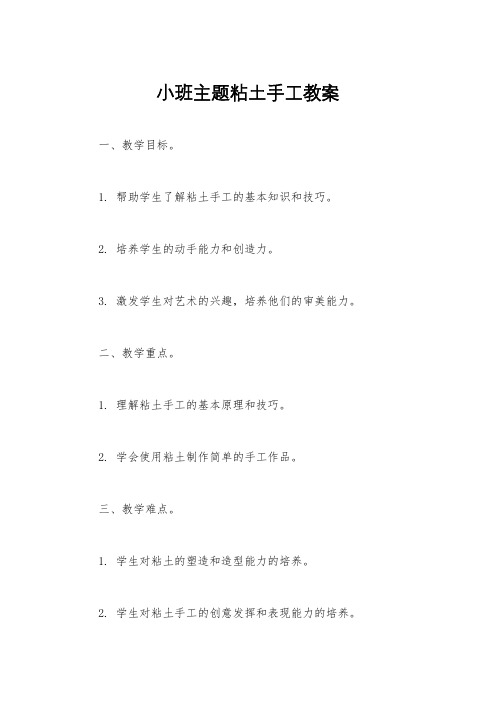 小班主题粘土手工教案

一、教学目标。

1. 帮助学生了解粘土手工的基本知识和技巧。

2. 培养学生的动手能力和创造力。

3. 激发学生对艺术的兴趣，培养他们的审美能力。

二、教学重点。

1. 理解粘土手工的基本原理和技巧。

2. 学会使用粘土制作简单的手工作品。

三、教学难点。

1. 学生对粘土的塑造和造型能力的培养。

2. 学生对粘土手工的创意发挥和表现能力的培养。